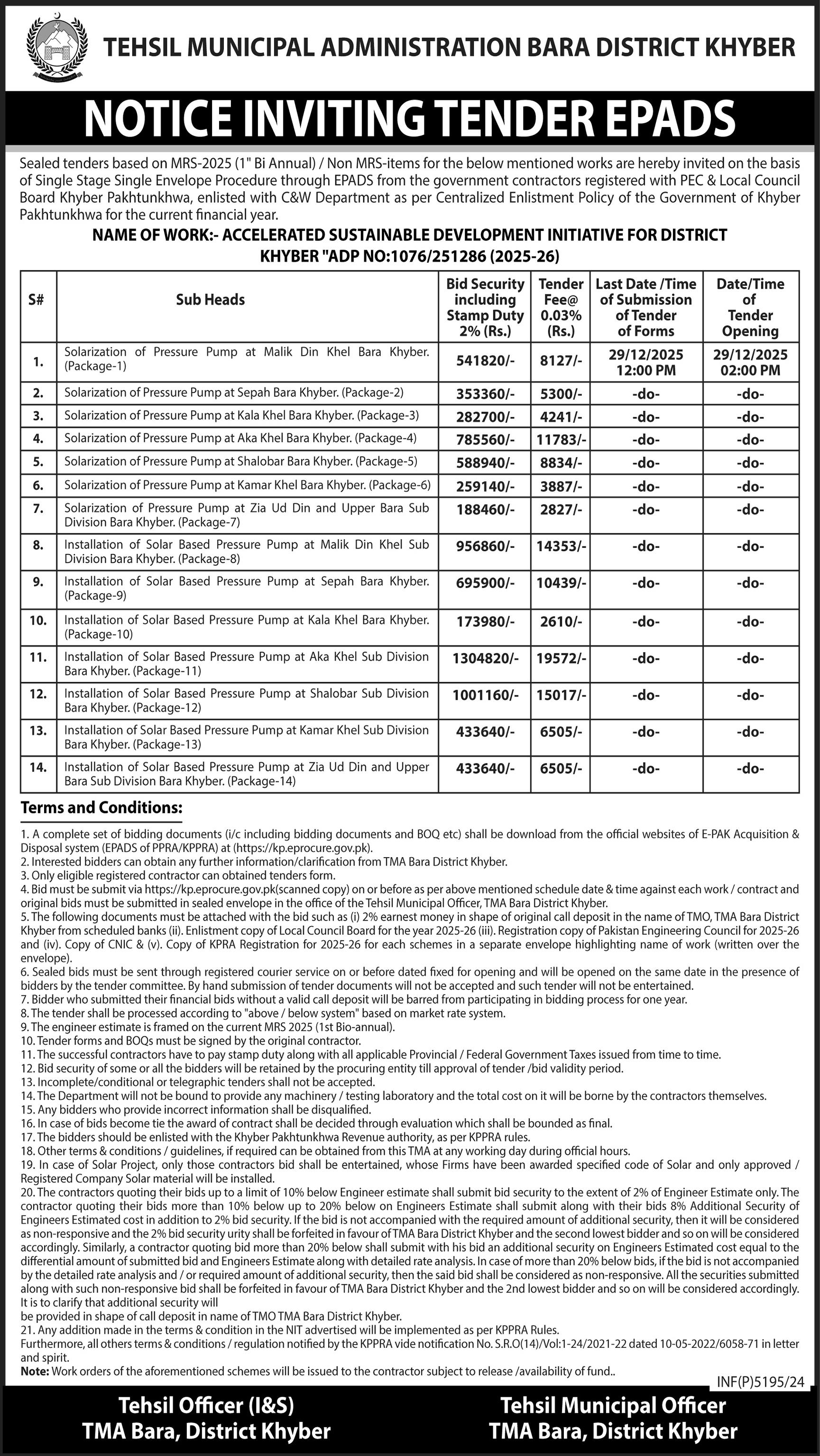 TEHSIL MUNICIPAL ADMINISTRATION BARA DISTRICT KHYBER

NOTICE INVITING TENDER EPADS

Sealed tenders based on MRS-2025 (1" Bi Annual) / Non MRS-items for the below mentioned works are hereby invited on the basis of Single Stage Single Envelope Procedure through EPADS from the government contractors registered with PEC & Local Council Board Khyber Pakhtunkhwa, enlisted with C&W Department as per Centralized Enlistment Policy of the Government of Khyber Pakhtunkhwa for the current financial year.

NAME OF WORK:- ACCELERATED SUSTAINABLE DEVELOPMENT INITIATIVE FOR DISTRICT KHYBER "ADP NO:1076/251286 (2025-26)

| S# | Sub Heads | Bid Security including Stamp Duty 2% (Rs.) | Tender Fee@ 0.03% (Rs.) | Last Date /Time of Submission of Tender of Forms | Date/Time of Tender Opening |
|---|---|---|---|---|---|
| 1. | Solarization of Pressure Pump at Malik Din Khel Bara Khyber. (Package-1) | 541820/- | 8127/- | 29/12/2025 12:00 PM | 29/12/2025 02:00 PM |
| 2. | Solarization of Pressure Pump at Sepah Bara Khyber. (Package-2) | 353360/- | 5300/- | -do- | -do- |
| 3. | Solarization of Pressure Pump at Kala Khel Bara Khyber. (Package-3) | 282700/- | 4241/- | -do- | -do- |
| 4. | Solarization of Pressure Pump at Aka Khel Bara Khyber. (Package-4) | 785560/- | 11783/- | -do- | -do- |
| 5. | Solarization of Pressure Pump at Shalobar Bara Khyber. (Package-5) | 588940/- | 8834/- | -do- | -do- |
| 6. | Solarization of Pressure Pump at Kamar Khel Bara Khyber. (Package-6) | 259140/- | 3887/- | -do- | -do- |
| 7. | Solarization of Pressure Pump at Zia Ud Din and Upper Bara Sub Division Bara Khyber. (Package-7) | 188460/- | 2827/- | -do- | -do- |
| 8. | Installation of Solar Based Pressure Pump at Malik Din Khel Sub Division Bara Khyber. (Package-8) | 956860/- | 14353/- | -do- | -do- |
| 9. | Installation of Solar Based Pressure Pump at Sepah Bara Khyber. (Package-9) | 695900/- | 10439/- | -do- | -do- |
| 10. | Installation of Solar Based Pressure Pump at Kala Khel Bara Khyber. (Package-10) | 173980/- | 2610/- | -do- | -do- |
| 11. | Installation of Solar Based Pressure Pump at Aka Khel Sub Division Bara Khyber. (Package-11) | 1304820/- | 19572/- | -do- | -do- |
| 12. | Installation of Solar Based Pressure Pump at Shalobar Sub Division Bara Khyber. (Package-12) | 1001160/- | 15017/- | -do- | -do- |
| 13. | Installation of Solar Based Pressure Pump at Kamar Khel Sub Division Bara Khyber. (Package-13) | 433640/- | 6505/- | -do- | -do- |
| 14. | Installation of Solar Based Pressure Pump at Zia Ud Din and Upper Bara Sub Division Bara Khyber. (Package-14) | 433640/- | 6505/- | -do- | -do- |

Terms and Conditions:

1. A complete set of bidding documents (i/c including bidding documents and BOQ etc) shall be download from the official websites of E-PAK Acquisition & Disposal system (EPADS of PPRA/KPPRA) at (https://kp.eprocure.gov.pk).
2. Interested bidders can obtain any further information/clarification from TMA Bara District Khyber.
3. Only eligible registered contractor can obtained tenders form.
4. Bid must be submit via https://kp.eprocure.gov.pk(scanned copy) on or before as per above mentioned schedule date & time against each work / contract and original bids must be submitted in sealed envelope in the office of the Tehsil Municipal Officer, TMA Bara District Khyber.
5. The following documents must be attached with the bid such as (i) 2% earnest money in shape of original call deposit in the name of TMO, TMA Bara District Khyber from scheduled banks (ii). Enlistment copy of Local Council Board for the year 2025-26 (iii). Registration copy of Pakistan Engineering Council for 2025-26 and (iv). Copy of CNIC & (v). Copy of KPRA Registration for 2025-26 for each schemes in a separate envelope highlighting name of work (written over the envelope).
6. Sealed bids must be sent through registered courier service on or before dated fixed for opening and will be opened on the same date in the presence of bidders by the tender committee. By hand submission of tender documents will not be accepted and such tender will not be entertained.
7. Bidder who submitted their financial bids without a valid call deposit will be barred from participating in bidding process for one year.
8. The tender shall be processed according to "above / below system" based on market rate system.
9. The engineer estimate is framed on the current MRS 2025 (1st Bio-annual).
10. Tender forms and BOQs must be signed by the original contractor.
11. The successful contractors have to pay stamp duty along with all applicable Provincial / Federal Government Taxes issued from time to time.
12. Bid security of some or all the bidders will be retained by the procuring entity till approval of tender /bid validity period.
13. Incomplete/conditional or telegraphic tenders shall not be accepted.
14. The Department will not be bound to provide any machinery / testing laboratory and the total cost on it will be borne by the contractors themselves.
15. Any bidders who provide incorrect information shall be disqualified.
16. In case of bids become tie the award of contract shall be decided through evaluation which shall be bounded as final.
17. The bidders should be enlisted with the Khyber Pakhtunkhwa Revenue authority, as per KPPRA rules.
18. Other terms & conditions / guidelines, if required can be obtained from this TMA at any working day during official hours.
19. In case of Solar Project, only those contractors bid shall be entertained, whose Firms have been awarded specified code of Solar and only approved / Registered Company Solar material will be installed.
20. The contractors quoting their bids up to a limit of 10% below Engineer estimate shall submit bid security to the extent of 2% of Engineer Estimate only. The contractor quoting their bids more than 10% below up to 20% below on Engineers Estimate shall submit along with their bids 8% Additional Security of Engineers Estimated cost in addition to 2% bid security. If the bid is not accompanied with the required amount of additional security, then it will be considered as non-responsive and the 2% bid security urity shall be forfeited in favour of TMA Bara District Khyber and the second lowest bidder and so on will be considered accordingly. Similarly, a contractor quoting bid more than 20% below shall submit with his bid an additional security on Engineers Estimated cost equal to the differential amount of submitted bid and Engineers Estimate along with detailed rate analysis. In case of more than 20% below bids, if the bid is not accompanied by the detailed rate analysis and / or required amount of additional security, then the said bid shall be considered as non-responsive. All the securities submitted along with such non-responsive bid shall be forfeited in favour of TMA Bara District Khyber and the 2nd lowest bidder and so on will be considered accordingly. It is to clarify that additional security will
be provided in shape of call deposit in name of TMO TMA Bara District Khyber.
21. Any addition made in the terms & condition in the NIT advertised will be implemented as per KPPRA Rules.
Furthermore, all others terms & conditions / regulation notified by the KPPRA vide notification No. S.R.O(14)/Vol:1-24/2021-22 dated 10-05-2022/6058-71 in letter and spirit.
Note: Work orders of the aforementioned schemes will be issued to the contractor subject to release /availability of fund..

INF(P)5195/24

Tehsil Officer (I&S)
TMA Bara, District Khyber

Tehsil Municipal Officer
TMA Bara, District Khyber